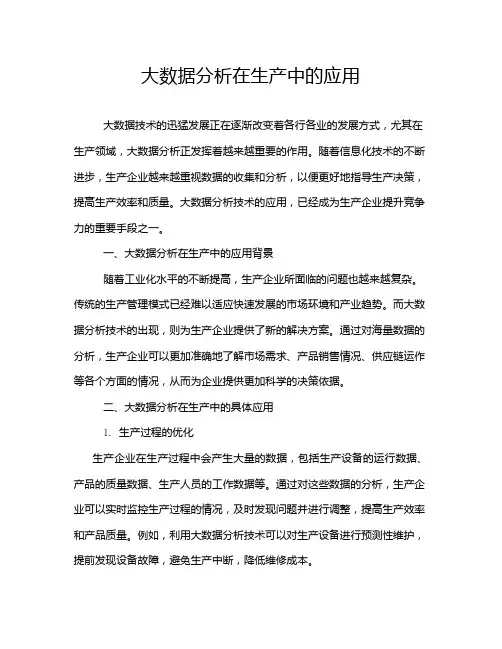 大数据分析在生产中的应用

大数据技术的迅猛发展正在逐渐改变着各行各业的发展方式，尤其在生产领域，大数据分析正发挥着越来越重要的作用。随着信息化技术的不断进步，生产企业越来越重视数据的收集和分析，以便更好地指导生产决策，提高生产效率和质量。大数据分析技术的应用，已经成为生产企业提升竞争力的重要手段之一。

一、大数据分析在生产中的应用背景

随着工业化水平的不断提高，生产企业所面临的问题也越来越复杂。传统的生产管理模式已经难以适应快速发展的市场环境和产业趋势。而大数据分析技术的出现，则为生产企业提供了新的解决方案。通过对海量数据的分析，生产企业可以更加准确地了解市场需求、产品销售情况、供应链运作等各个方面的情况，从而为企业提供更加科学的决策依据。

二、大数据分析在生产中的具体应用

1. 生产过程的优化

生产企业在生产过程中会产生大量的数据，包括生产设备的运行数据、产品的质量数据、生产人员的工作数据等。通过对这些数据的分析，生产企业可以实时监控生产过程的情况，及时发现问题并进行调整，提高生产效率和产品质量。例如，利用大数据分析技术可以对生产设备进行预测性维护，提前发现设备故障，避免生产中断，降低维修成本。